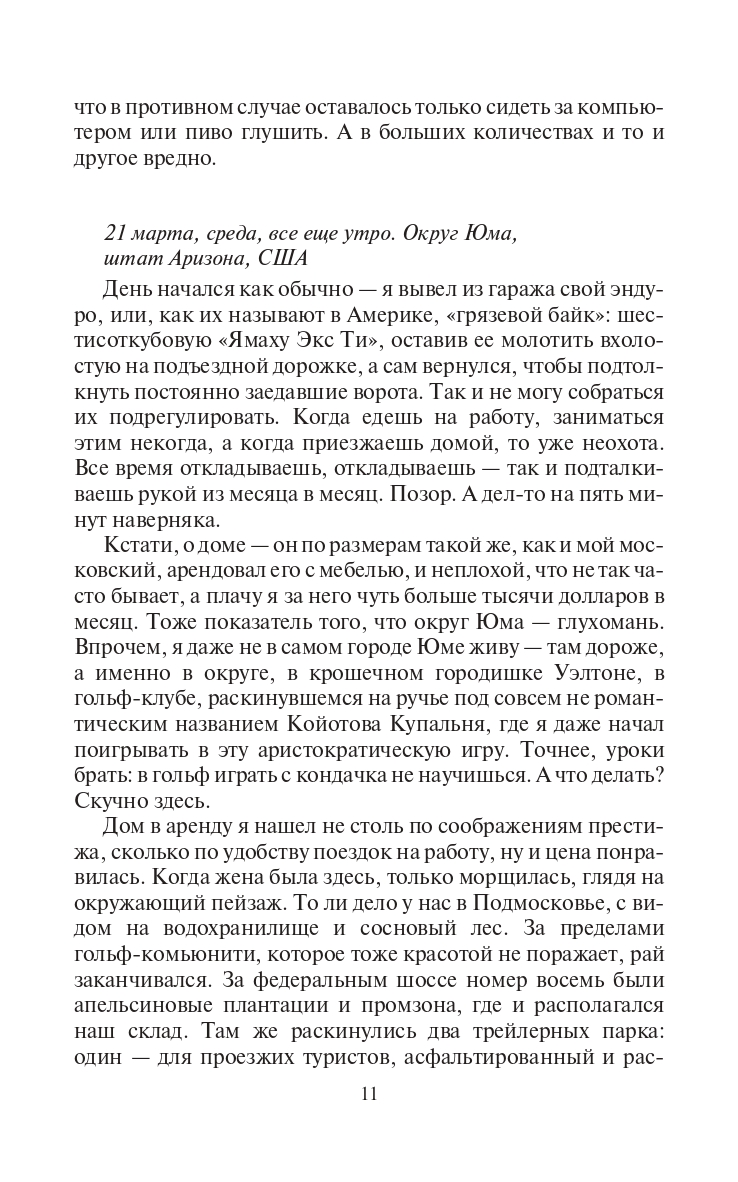 что в противном случае оставалось только сидеть за компьютером или пиво глушить. А в больших количествах и то и другое вредно.

21 марта, среда, все еще утро. Округ Юма, штат Аризона, США

День начался как обычно — я вывел из гаража свой эндуро, или, как их называют в Америке, «грязевой байк»: шестисоткубовую «Ямаху Экс Ти», оставив ее молотить вхолостую на подъездной дорожке, а сам вернулся, чтобы подтолкнуть постоянно заедавшие ворота. Так и не могу собраться их подрегулировать. Когда едешь на работу, заниматься этим некогда, а когда приезжаешь домой, то уже неохота. Все время откладываешь, откладываешь — так и подталкиваешь рукой из месяца в месяц. Позор. А дел-то на пять минут наверняка.

Кстати, о доме — он по размерам такой же, как и мой московский, арендовал его с мебелью, и неплохой, что не так часто бывает, а плачу я за него чуть больше тысячи долларов в месяц. Тоже показатель того, что округ Юма — глухомань. Впрочем, я даже не в самом городе Юме живу — там дороже, а именно в округе, в крошечном городишке Уэлтоне, в гольф-клубе, раскинувшемся на ручье под совсем не романтическим названием Койотова Купальня, где я даже начал поигрывать в эту аристократическую игру. Точнее, уроки брать: в гольф играть с кондачка не научишься. А что делать? Скучно здесь.

Дом в аренду я нашел не столь по соображениям престижа, сколько по удобству поездок на работу, ну и цена понравилась. Когда жена была здесь, только морщилась, глядя на окружающий пейзаж. То ли дело у нас в Подмосковье, с видом на водохранилище и сосновый лес. За пределами гольф-комьюнити, которое тоже красотой не поражает, рай заканчивался. За федеральным шоссе номер восемь были апельсиновые плантации и промзона, где и располагался наш склад. Там же раскинулись два трейлерных парка: один — для проезжих туристов, асфальтированный и рас-

11